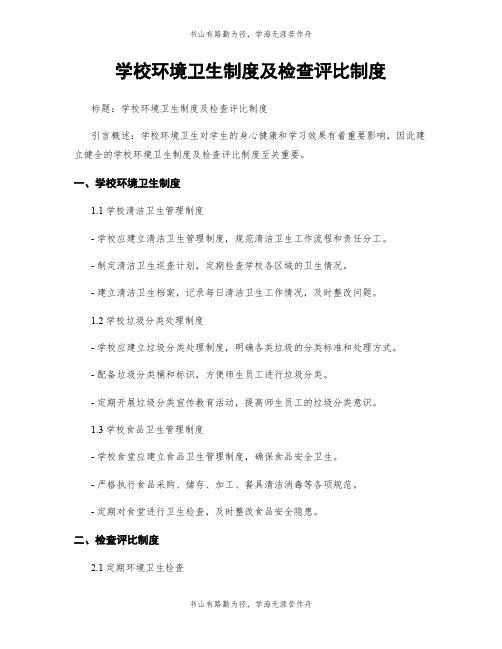 书山有路勤为径，学海无涯苦作舟

学校环境卫生制度及检查评比制度

标题：学校环境卫生制度及检查评比制度

引言概述：学校环境卫生对学生的身心健康和学习效果有着重要影响，因此建立健全的学校环境卫生制度及检查评比制度至关重要。

一、学校环境卫生制度

1.1 学校清洁卫生管理制度

- 学校应建立清洁卫生管理制度，规范清洁卫生工作流程和责任分工。

- 制定清洁卫生巡查计划，定期检查学校各区域的卫生情况。

- 建立清洁卫生档案，记录每日清洁卫生工作情况，及时整改问题。

1.2 学校垃圾分类处理制度

- 学校应建立垃圾分类处理制度，明确各类垃圾的分类标准和处理方式。

- 配备垃圾分类桶和标识，方便师生员工进行垃圾分类。

- 定期开展垃圾分类宣传教育活动，提高师生员工的垃圾分类意识。

1.3 学校食品卫生管理制度

- 学校食堂应建立食品卫生管理制度，确保食品安全卫生。

- 严格执行食品采购、储存、加工、餐具清洁消毒等各项规范。

- 定期对食堂进行卫生检查，及时整改食品安全隐患。

二、检查评比制度

2.1 定期环境卫生检查

书山有路勤为径，学海无涯苦作舟